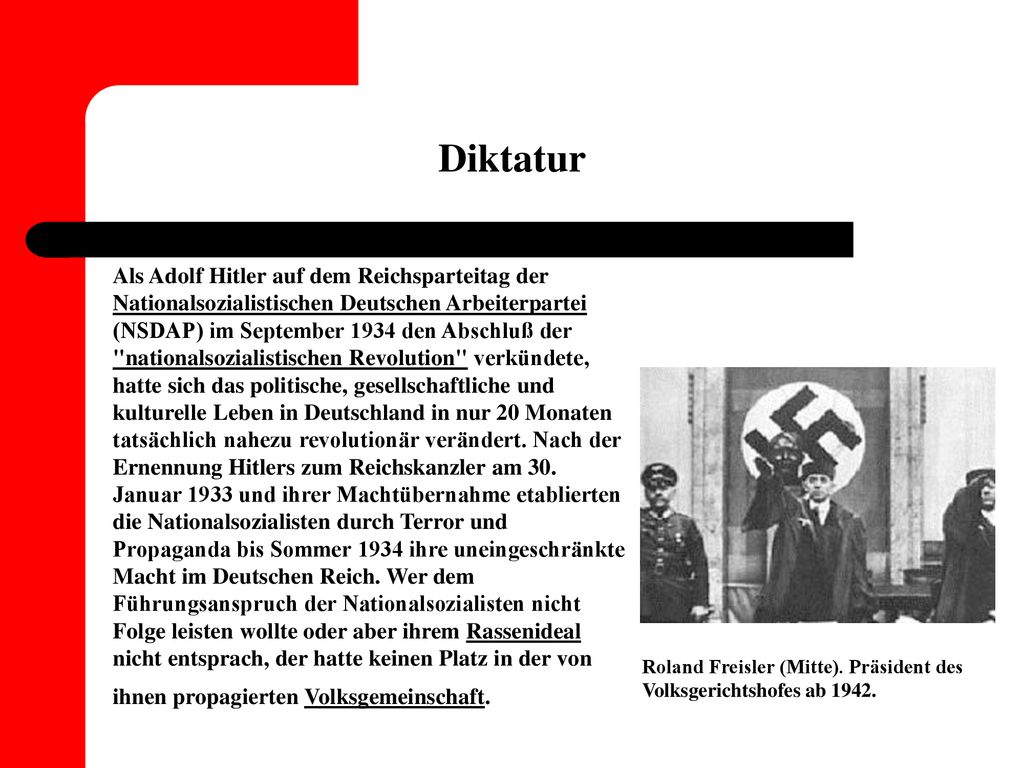 Diktatur

Als Adolf Hitler auf dem Reichsparteitag der Nationalsozialistischen Deutschen Arbeiterpartei (NSDAP) im September 1934 den Abschluß der "nationalsozialistischen Revolution" verkündete, hatte sich das politische, gesellschaftliche und kulturelle Leben in Deutschland in nur 20 Monaten tatsächlich nahezu revolutionär verändert. Nach der Ernennung Hitlers zum Reichskanzler am 30. Januar 1933 und ihrer Machtübernahme etablierten die Nationalsozialisten durch Terror und Propaganda bis Sommer 1934 ihre uneingeschränkte Macht im Deutschen Reich. Wer dem Führungsanspruch der Nationalsozialisten nicht Folge leisten wollte oder aber ihrem Rassenideal nicht entsprach, der hatte keinen Platz in der von ihnen propagierten Volksgemeinschaft.

Roland Freisler (Mitte). Präsident des Volksgerichtshofes ab 1942.